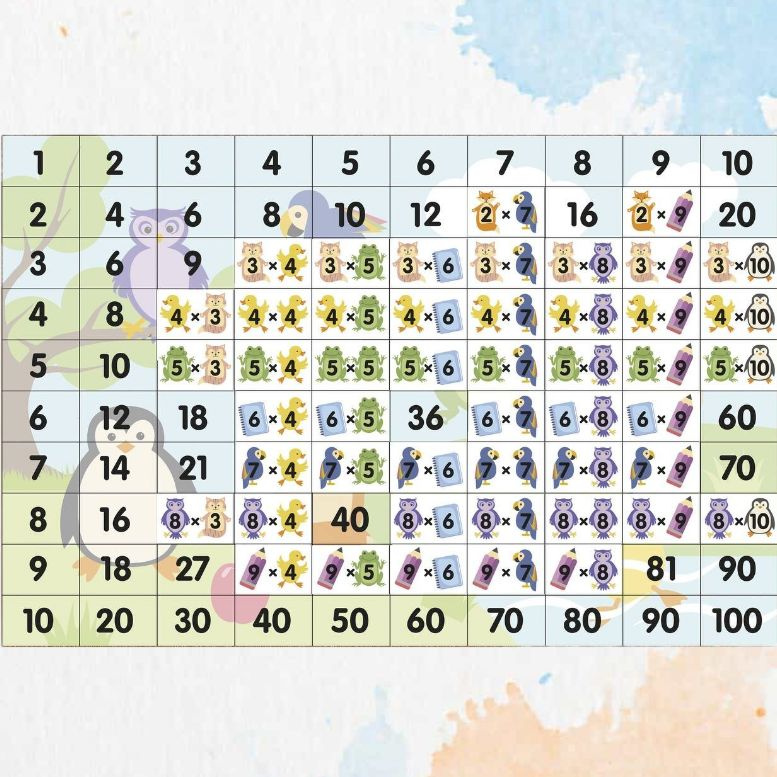 | 1 | 2 | 3 | 4 | 5 | 6 | 7 | 8 | 9 | 10 |
|---|---|---|---|---|---|---|---|---|---|
| 2 | 4 | 6 | 8 | 10 | 12 | 2 × 7 | 16 | 2 × 9 | 20 |
| 3 | 6 | 9 | 3 × 4 | 3 × 5 | 3 × 6 | 3 × 7 | 3 × 8 | 3 × 9 | 3 × 10 |
| 4 | 8 | 4 × 3 | 4 × 4 | 4 × 5 | 4 × 6 | 4 × 7 | 4 × 8 | 4 × 9 | 4 × 10 |
| 5 | 10 | 5 × 3 | 5 × 4 | 5 × 5 | 5 × 6 | 5 × 7 | 5 × 8 | 5 × 9 | 5 × 10 |
| 6 | 12 | 18 | 6 × 4 | 6 × 5 | 36 | 6 × 7 | 6 × 8 | 6 × 9 | 60 |
| 7 | 14 | 21 | 7 × 4 | 7 × 5 | 7 × 6 | 7 × 7 | 7 × 8 | 7 × 9 | 70 |
| 8 | 16 | 8 × 3 | 8 × 4 | 40 | 8 × 6 | 8 × 7 | 8 × 8 | 8 × 9 | 8 × 10 |
| 9 | 18 | 27 | 9 × 4 | 9 × 5 | 9 × 6 | 9 × 7 | 9 × 8 | 81 | 90 |
| 10 | 20 | 30 | 40 | 50 | 60 | 70 | 80 | 90 | 100 |